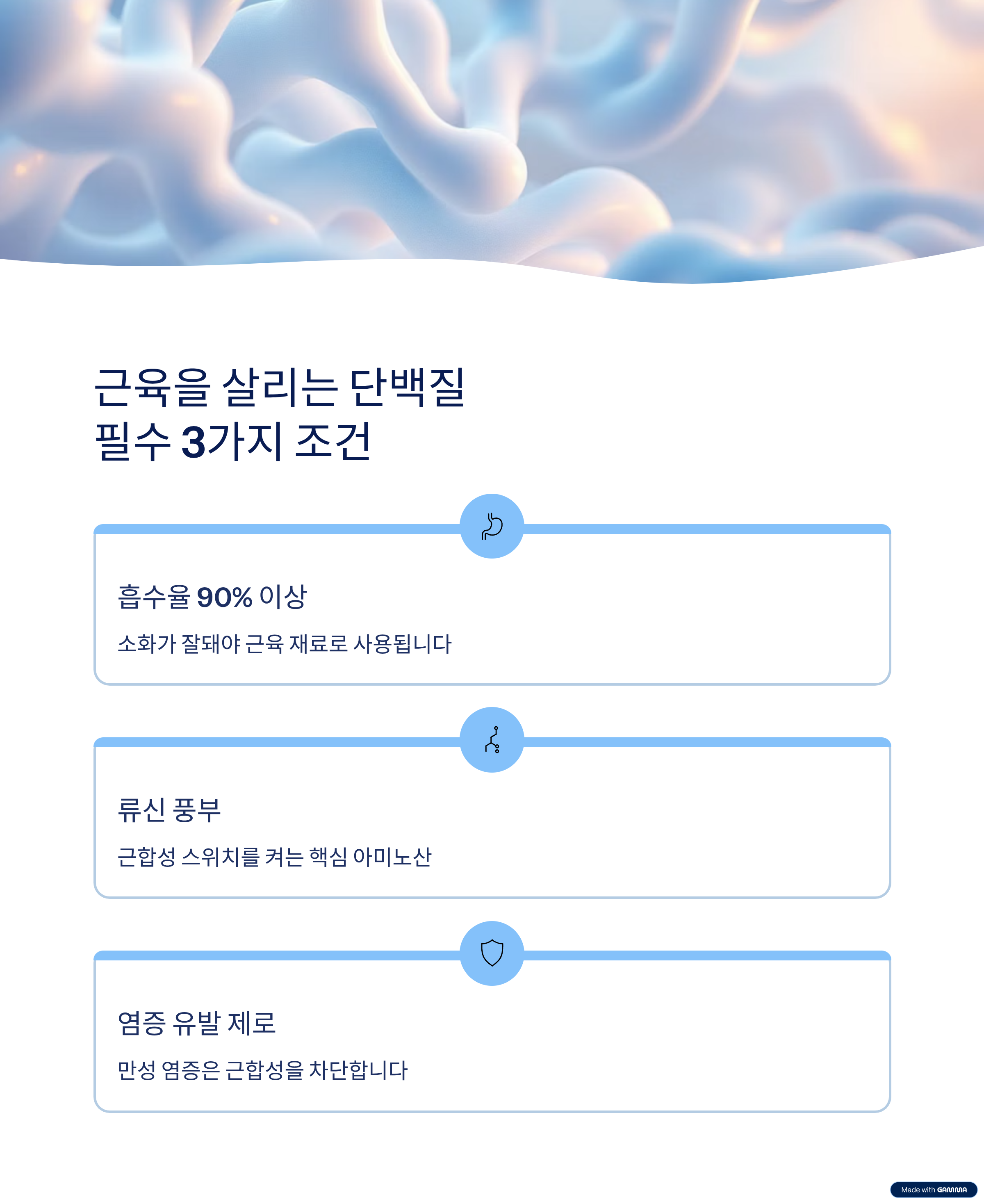 근육을 살리는 단백질
필수 3가지 조건

흡수율 90% 이상

소화가 잘돼야 근육 재료로 사용됩니다

류신 풍부

근합성 스위치를 켜는 핵심 아미노산

염증 유발 제로

만성 염증은 근합성을 차단합니다

Made with GAMMA